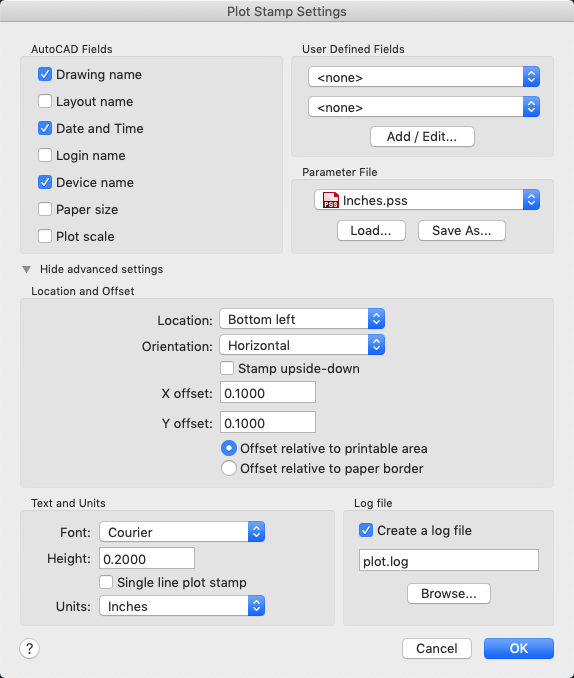 Plot Stamp Settings

AutoCAD Fields

Drawing name

Layout name

Date and Time

Login name

Device name

Paper size

Plot scale

User Defined Fields

<none>

<none>

Add / Edit...

Parameter File

PSS Inches.pss

Load...

Save As...

Hide advanced settings

Location and Offset

Location: Bottom left

Orientation: Horizontal

Stamp upside-down

X offset: 0.1000

Y offset: 0.1000

Offset relative to printable area

Offset relative to paper border

Text and Units

Font: Courier

Height: 0.2000

Single line plot stamp

Units: Inches

Log file

Create a log file

plot.log

Browse...

?

Cancel

OK